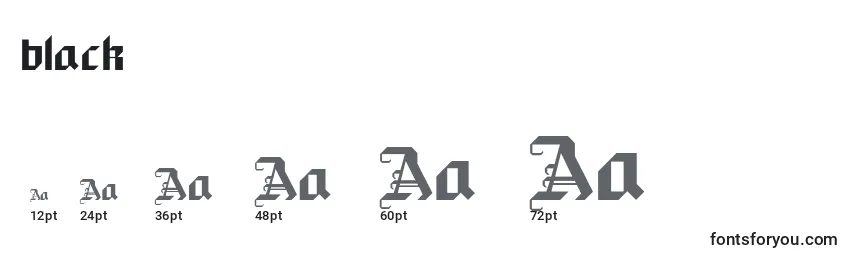 black

Aa Aa Aa Aa Aa Aa
12pt 24pt 36pt 48pt 60pt 72pt

fontsforyou.com